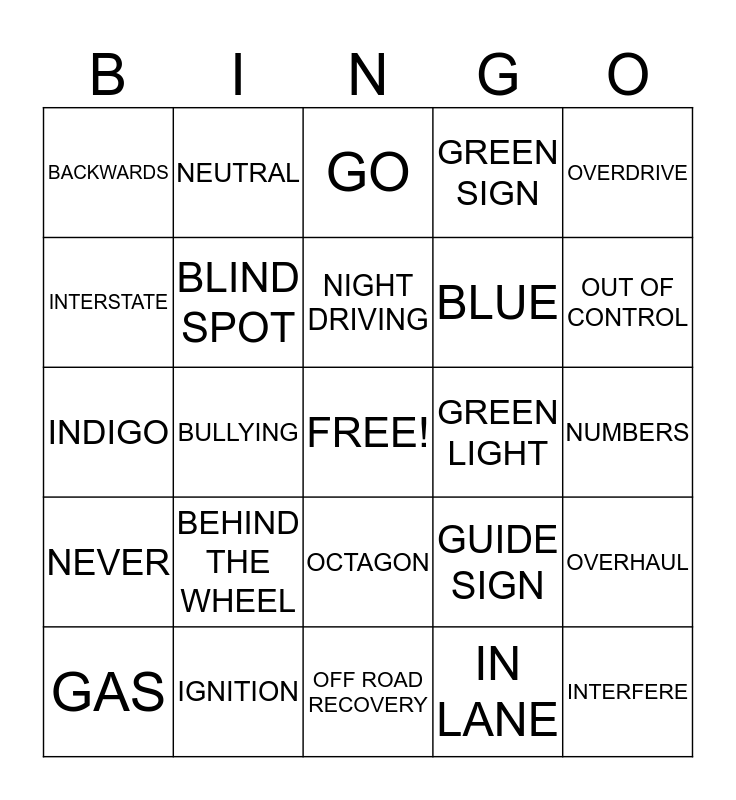 | B | I | N | G | O |
|---|---|---|---|---|
| BACKWARDS | NEUTRAL | GO | GREEN SIGN | OVERDRIVE |
| INTERSTATE | BLIND SPOT | NIGHT DRIVING | BLUE | OUT OF CONTROL |
| INDIGO | BULLYING | FREE! | GREEN LIGHT | NUMBERS |
| NEVER | BEHIND THE WHEEL | OCTAGON | GUIDE SIGN | OVERHAUL |
| GAS | IGNITION | OFF ROAD RECOVERY | IN LANE | INTERFERE |